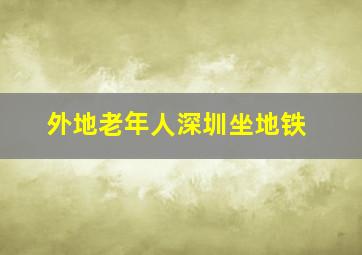 外地老年人深圳坐地铁